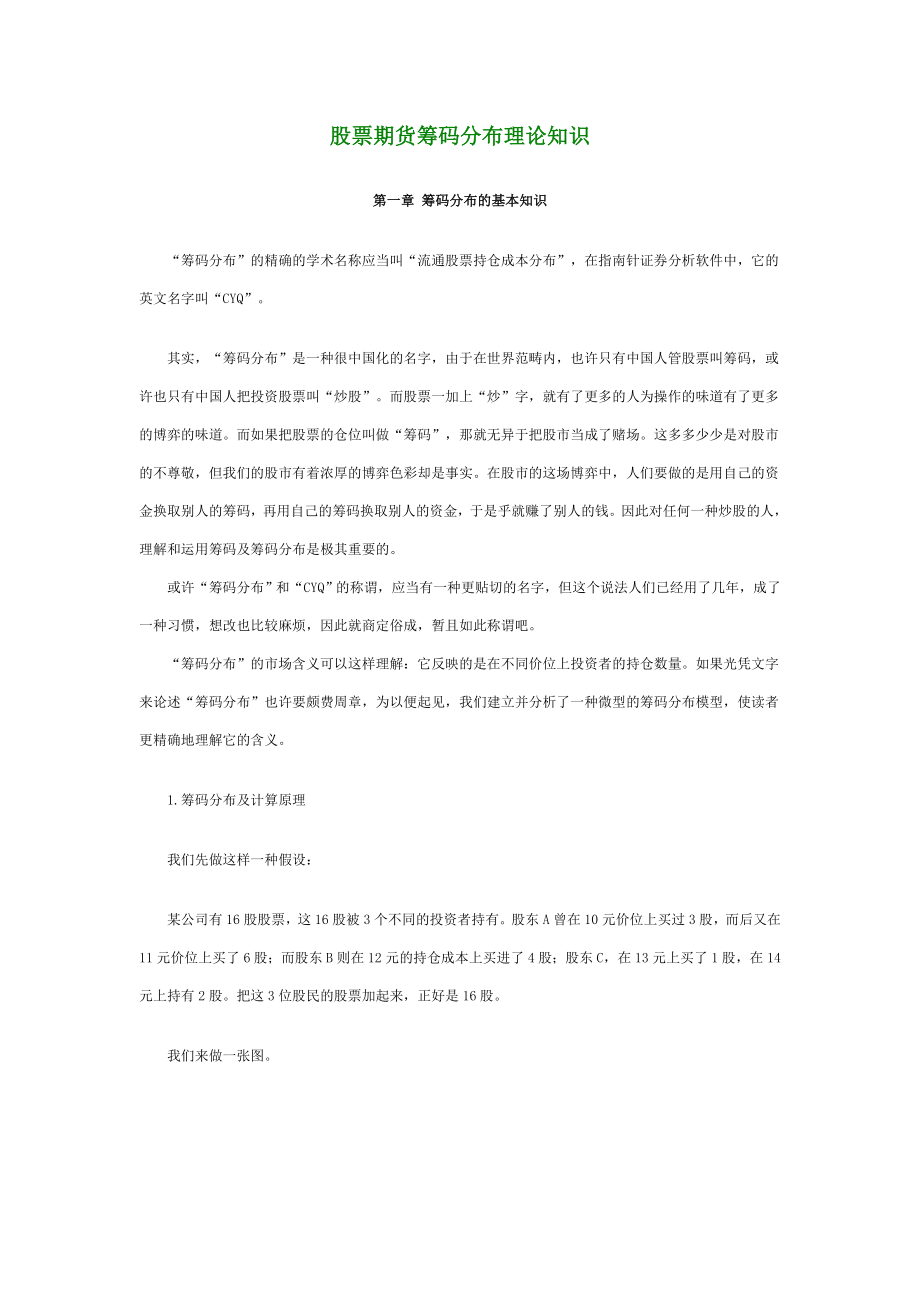 股票期货筹码分布理论知识

第一章 筹码分布的基本知识

“筹码分布”的精确的学术名称应当叫“流通股票持仓成本分布”，在指南针证券分析软件中，它的英文名字叫“CYQ”。

其实，“筹码分布”是一种很中国化的名字，由于在世界范畴内，也许只有中国人管股票叫筹码，或许也只有中国人把投资股票叫“炒股”。而股票一加上“炒”字，就有了更多的人为操作的味道有了更多的博弈的味道。而如果把股票的仓位叫做“筹码”，那就无异于把股市当成了赌场。这多多少少是对股市的不尊敬，但我们的股市有着浓厚的博弈色彩却是事实。在股市的这场博弈中，人们要做的是用自己的资金换取别人的筹码，再用自己的筹码换取别人的资金，于是乎就赚了别人的钱。因此对任何一种炒股的人，理解和运用筹码及筹码分布是极其重要的。

或许“筹码分布”和“CYQ”的称谓，应当有一种更贴切的名字，但这个说法人们已经用了几年，成了一种习惯，想改也比较麻烦，因此就商定俗成，暂且如此称谓吧。

“筹码分布”的市场含义可以这样理解：它反映的是在不同价位上投资者的持仓数量。如果光凭文字来论述“筹码分布”也许要颇费周章，为以便起见，我们建立并分析了一种微型的筹码分布模型，使读者更精确地理解它的含义。

1.筹码分布及计算原理

我们先做这样一种假设：

某公司有16股股票，这16股被3个不同的投资者持有。股东A曾在10元价位上买过3股，而后又在11元价位上买了6股；而股东B则在12元的持仓成本上买进了4股；股东C，在13元上买了1股，在14元上持有2股。把这3位股民的股票加起来，正好是16股。

我们来做一张图。